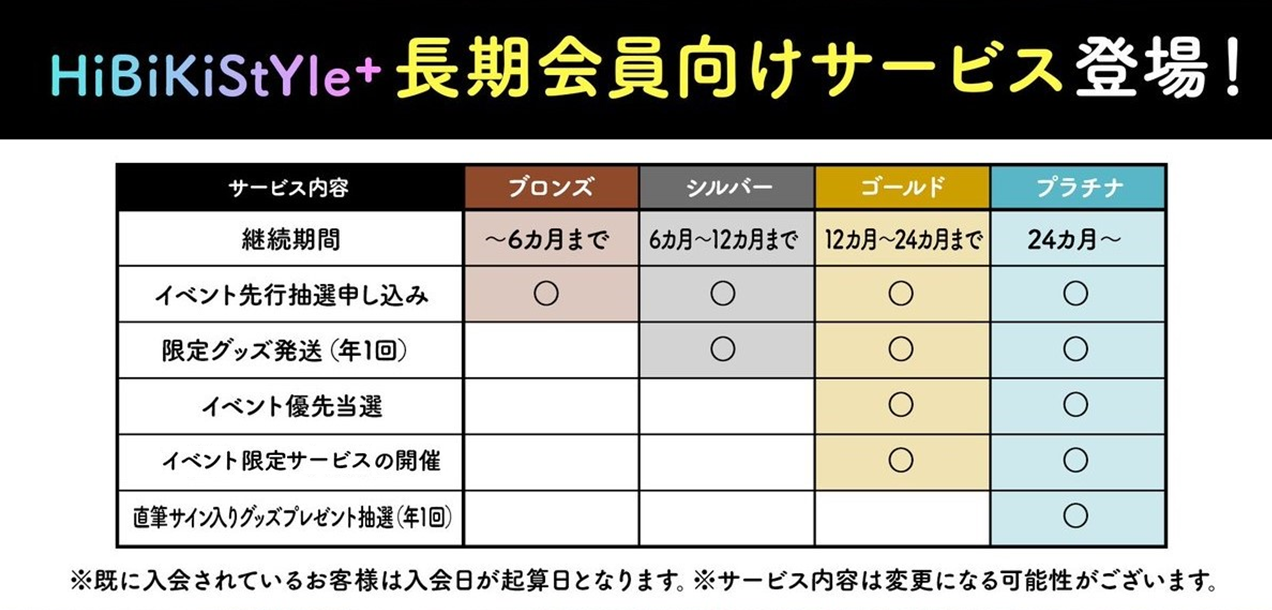 HiBiKiStYle+ 長期会員向けサービス登場!

| サービス内容 | ブロンズ | シルバー | ゴールド | プラチナ |
|---|---|---|---|---|
| 継続期間 | ～6カ月まで | 6カ月～12カ月まで | 12カ月～24カ月まで | 24カ月～ |
| イベント先行抽選申し込み | ○ | ○ | ○ | ○ |
| 限定グッズ発送（年1回） | | ○ | ○ | ○ |
| イベント優先当選 | | | ○ | ○ |
| イベント限定サービスの開催 | | | ○ | ○ |
| 直筆サイン入りグッズプレゼント抽選（年1回） | | | | ○ |

※既に入会されているお客様は入会日が起算日となります。※サービス内容は変更になる可能性がございます。